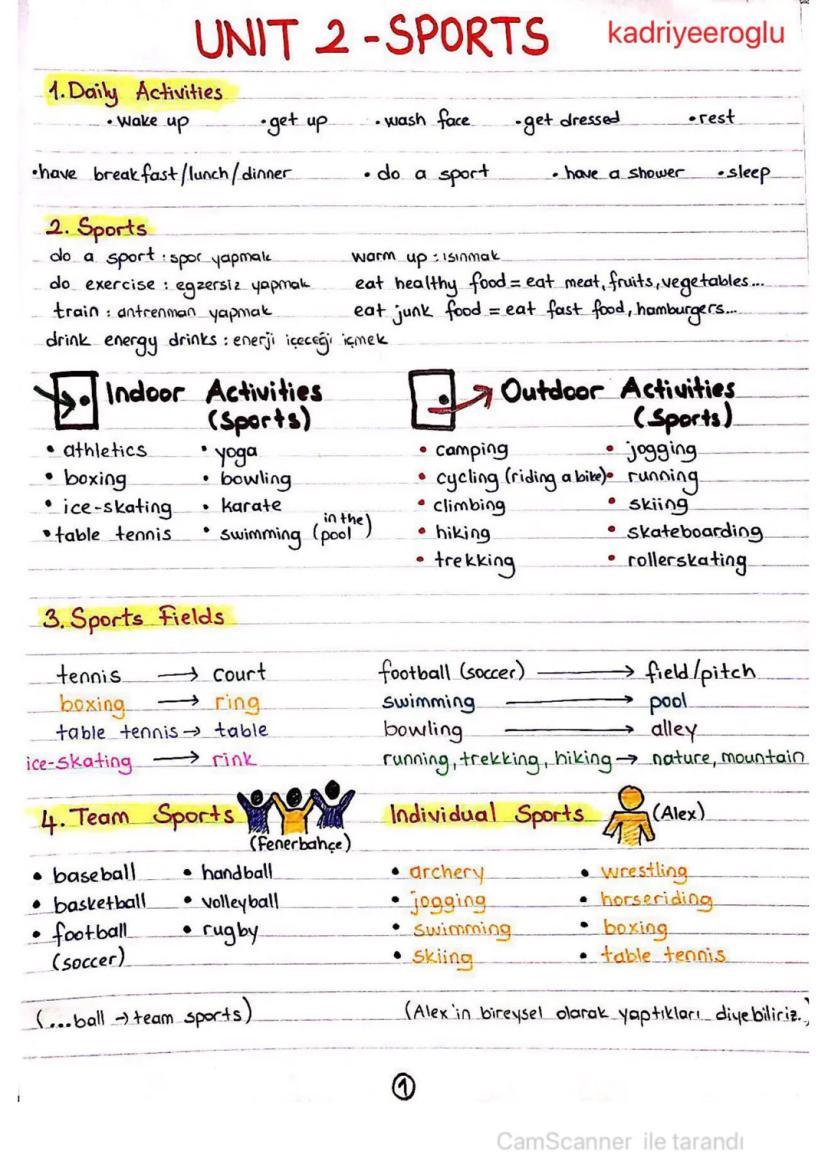 UNIT 2 - SPORTS kadriyeeroglu

1. Daily Activities
• wake up • get up • wash face • get dressed • rest
• have breakfast/lunch/dinner • do a sport • have a shower • sleep

2. Sports
do a sport : spor yapmak
do exercise : egzersiz yapmak
train : antrenman yapmak
drink energy drinks : enerji içeceği içmek
warm up : ısınmak
eat healthy food = eat meat, fruits, vegetables...
eat junk food = eat fast food, hamburgers...

Indoor Activities (Sports)
• athletics
• boxing
• ice-skating
• table tennis
• yoga
• bowling
• karate
• swimming (in the pool)

Outdoor Activities (Sports)
• camping
• cycling (riding a bike)
• climbing
• hiking
• trekking
• jogging
• running
• skiing
• skateboarding
• rollerskating

3. Sports Fields
tennis → court
boxing → ring
table tennis → table
ice-skating → rink
football (soccer) → field/pitch
swimming → pool
bowling → alley
running, trekking, hiking → nature, mountain

4. Team Sports (Fenerbahçe)
• baseball
• basketball
• football (soccer)
• handball
• volleyball
• rugby

(...ball → team sports)

Individual Sports (Alex)
• archery
• jogging
• swimming
• skiing
• wrestling
• horseriding
• boxing
• table tennis

(Alex'in bireysel olarak yaptıkları diyebiliriz.)

1

CamScanner ile tarandı